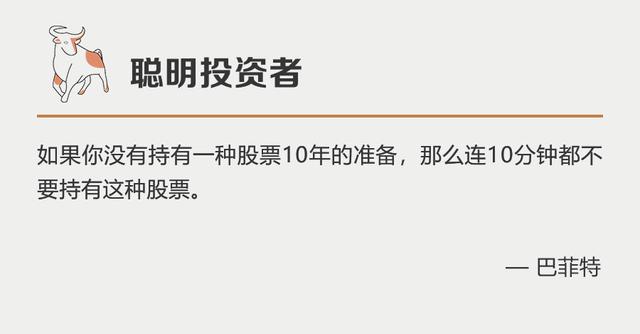 聪明投资者

如果你没有持有一种股票10年的准备，那么连10分钟都不要持有这种股票。

— 巴菲特